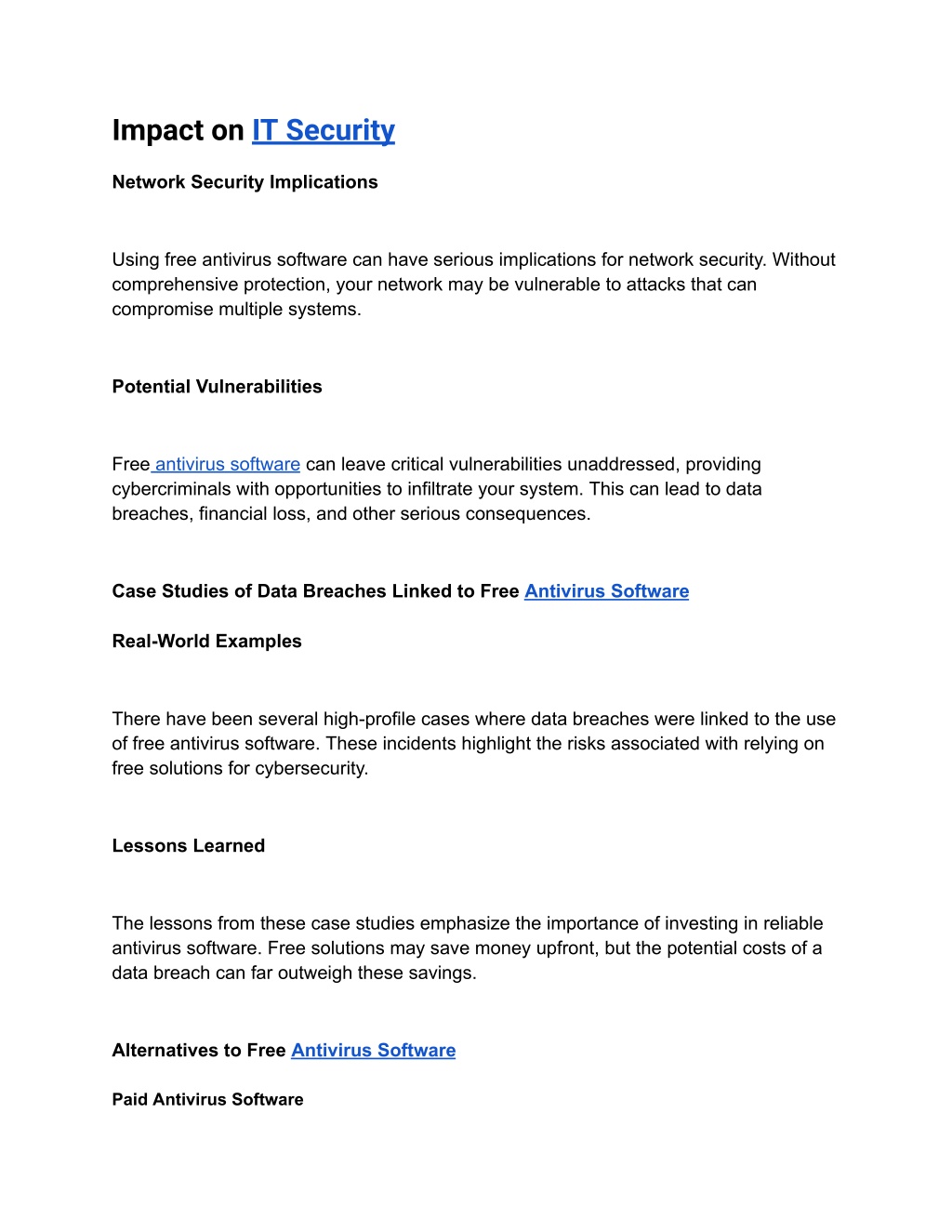 Impact on IT Security

Network Security Implications

Using free antivirus software can have serious implications for network security. Without comprehensive protection, your network may be vulnerable to attacks that can compromise multiple systems.

Potential Vulnerabilities

Free antivirus software can leave critical vulnerabilities unaddressed, providing cybercriminals with opportunities to infiltrate your system. This can lead to data breaches, financial loss, and other serious consequences.

Case Studies of Data Breaches Linked to Free Antivirus Software

Real-World Examples

There have been several high-profile cases where data breaches were linked to the use of free antivirus software. These incidents highlight the risks associated with relying on free solutions for cybersecurity.

Lessons Learned

The lessons from these case studies emphasize the importance of investing in reliable antivirus software. Free solutions may save money upfront, but the potential costs of a data breach can far outweigh these savings.

Alternatives to Free Antivirus Software

Paid Antivirus Software